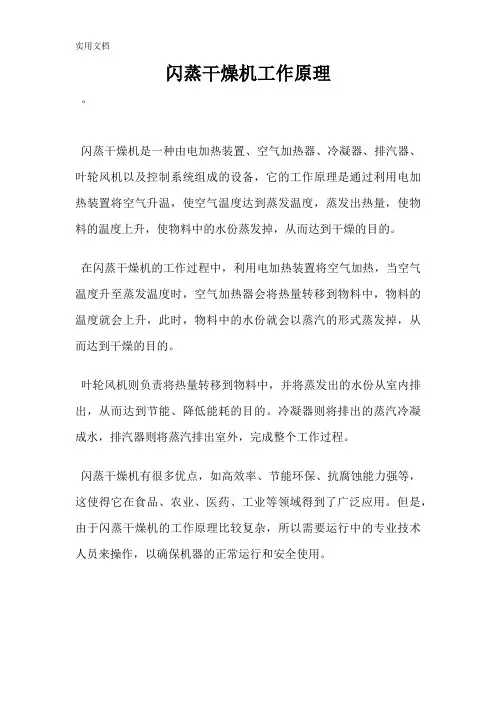 实用文档

闪蒸干燥机工作原理

。

闪蒸干燥机是一种由电加热装置、空气加热器、冷凝器、排汽器、叶轮风机以及控制系统组成的设备，它的工作原理是通过利用电加热装置将空气升温，使空气温度达到蒸发温度，蒸发出热量，使物料的温度上升，使物料中的水份蒸发掉，从而达到干燥的目的。

在闪蒸干燥机的工作过程中，利用电加热装置将空气加热，当空气温度升至蒸发温度时，空气加热器会将热量转移到物料中，物料的温度就会上升，此时，物料中的水份就会以蒸汽的形式蒸发掉，从而达到干燥的目的。

叶轮风机则负责将热量转移到物料中，并将蒸发出的水份从室内排出，从而达到节能、降低能耗的目的。冷凝器则将排出的蒸汽冷凝成水，排汽器则将蒸汽排出室外，完成整个工作过程。

闪蒸干燥机有很多优点，如高效率、节能环保、抗腐蚀能力强等，这使得它在食品、农业、医药、工业等领域得到了广泛应用。但是，由于闪蒸干燥机的工作原理比较复杂，所以需要运行中的专业技术人员来操作，以确保机器的正常运行和安全使用。